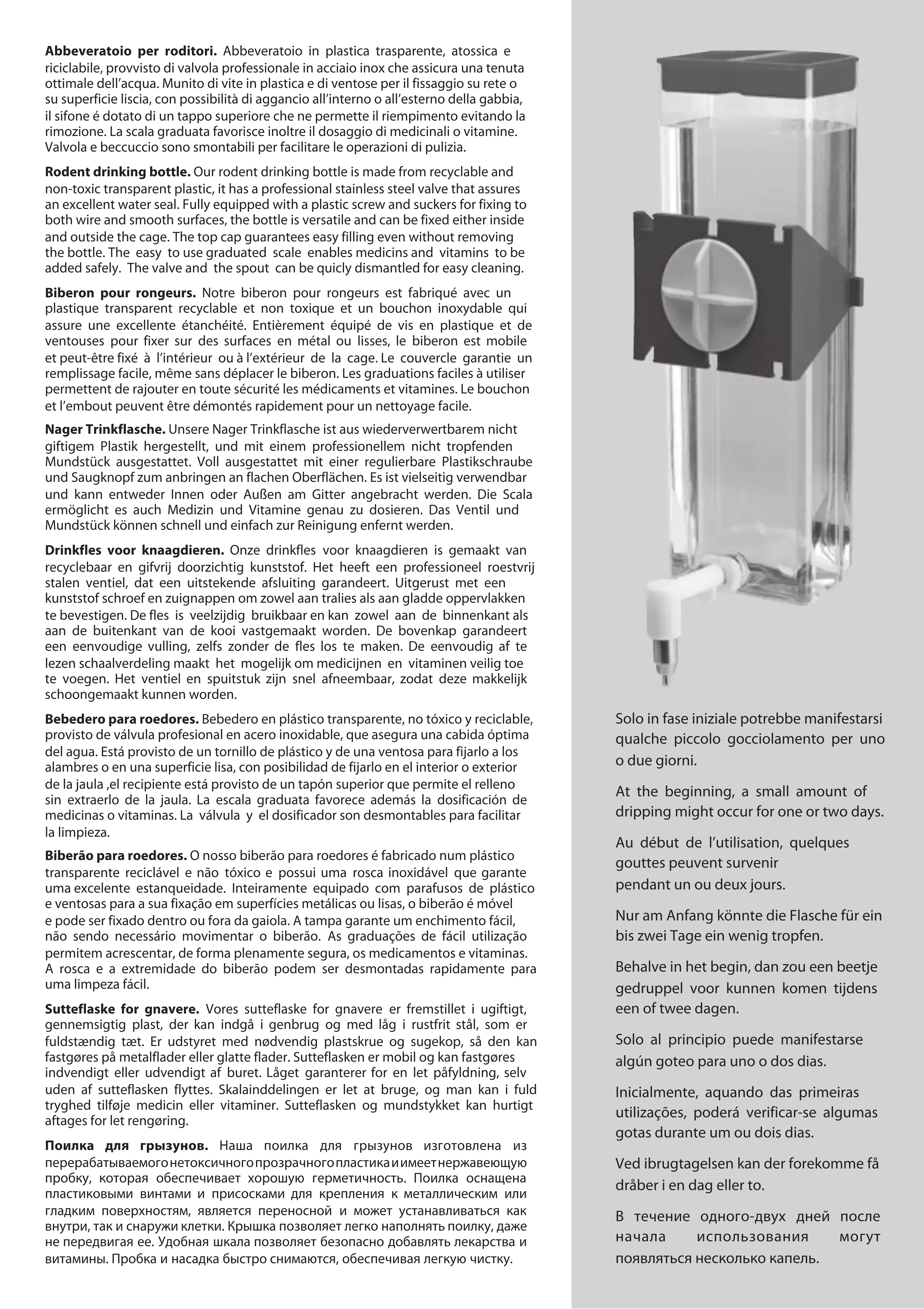 **Abbeveratoio per roditori.** Abbeveratoio in plastica trasparente, atossica e riciclabile, provvisto di valvola professionale in acciaio inox che assicura una tenuta ottimale dell'acqua. Munito di vite in plastica e di ventose per il fissaggio su rete o su superficie liscia, con possibilità di aggancio all'interno o all'esterno della gabbia, il sifone é dotato di un tappo superiore che ne permette il riempimento evitando la rimozione. La scala graduata favorisce inoltre il dosaggio di medicinali o vitamine. Valvola e beccuccio sono smontabili per facilitare le operazioni di pulizia.

**Rodent drinking bottle.** Our rodent drinking bottle is made from recyclable and non-toxic transparent plastic, it has a professional stainless steel valve that assures an excellent water seal. Fully equipped with a plastic screw and suckers for fixing to both wire and smooth surfaces, the bottle is versatile and can be fixed either inside and outside the cage. The top cap guarantees easy filling even without removing the bottle. The easy to use graduated scale enables medicins and vitamins to be added safely. The valve and the spout can be quicly dismantled for easy cleaning.

**Biberon pour rongeurs.** Notre biberon pour rongeurs est fabriqué avec un plastique transparent recyclable et non toxique et un bouchon inoxydable qui assure une excellente étanchéité. Entièrement équipé de vis en plastique et de ventouses pour fixer sur des surfaces en métal ou lisses, le biberon est mobile et peut-être fixé à l'intérieur ou à l'extérieur de la cage. Le couvercle garantie un remplissage facile, même sans déplacer le biberon. Les graduations faciles à utiliser permettent de rajouter en toute sécurité les médicaments et vitamines. Le bouchon et l'embout peuvent être démontés rapidement pour un nettoyage facile.

**Nager Trinkflasche.** Unsere Nager Trinkflasche ist aus wiederverwertbarem nicht giftigem Plastik hergestellt, und mit einem professionellem nicht tropfenden Mundstück ausgestattet. Voll ausgestattet mit einer regulierbare Plastikschraube und Saugknopf zum anbringen an flachen Oberflächen. Es ist vielseitig verwendbar und kann entweder Innen oder Außen am Gitter angebracht werden. Die Scala ermöglicht es auch Medizin und Vitamine genau zu dosieren. Das Ventil und Mundstück können schnell und einfach zur Reinigung enfernt werden.

**Drinkfles voor knaagdieren.** Onze drinkfles voor knaagdieren is gemaakt van recyclebaar en gifvrij doorzichtig kunststof. Het heeft een professioneel roestvrij stalen ventiel, dat een uitstekende afsluiting garandeert. Uitgerust met een kunststof schroef en zuignappen om zowel aan tralies als aan gladde oppervlakken te bevestigen. De fles is veelzijdig bruikbaar en kan zowel aan de binnenkant als aan de buitenkant van de kooi vastgemaakt worden. De bovenkap garandeert een eenvoudige vulling, zelfs zonder de fles los te maken. De eenvoudig af te lezen schaalverdeling maakt het mogelijk om medicijnen en vitaminen veilig toe te voegen. Het ventiel en spuitstuk zijn snel afneembaar, zodat deze makkelijk schoongemaakt kunnen worden.

**Bebedero para roedores.** Bebedero en plástico transparente, no tóxico y reciclable, provisto de válvula profesional en acero inoxidable, que asegura una cabida óptima del agua. Está provisto de un tornillo de plástico y de una ventosa para fijarlo a los alambres o en una superficie lisa, con posibilidad de fijarlo en el interior o exterior de la jaula ,el recipiente está provisto de un tapón superior que permite el relleno sin extraerlo de la jaula. La escala graduata favorece además la dosificación de medicinas o vitaminas. La válvula y el dosificador son desmontables para facilitar la limpieza.

**Biberão para roedores.** O nosso biberão para roedores é fabricado num plástico transparente reciclável e não tóxico e possui uma rosca inoxidável que garante uma excelente estanqueidade. Inteiramente equipado com parafusos de plástico e ventosas para a sua fixação em superfícies metálicas ou lisas, o biberão é móvel e pode ser fixado dentro ou fora da gaiola. A tampa garante um enchimento fácil, não sendo necessário movimentar o biberão. As graduações de fácil utilização permitem acrescentar, de forma plenamente segura, os medicamentos e vitaminas. A rosca e a extremidade do biberão podem ser desmontadas rapidamente para uma limpeza fácil.

**Sutteflaske for gnavere.** Vores sutteflaske for gnavere er fremstillet i ugiftigt, gennemsigtig plast, der kan indgå i genbrug og med låg i rustfrit stål, som er fuldstændig tæt. Er udstyret med nødvendig plastskrue og sugekop, så den kan fastgøres på metalflader eller glatte flader. Sutteflasken er mobil og kan fastgøres indvendigt eller udvendigt af buret. Låget garanterer for en let påfyldning, selv uden af sutteflasken flyttes. Skalainddelingen er let at bruge, og man kan i fuld tryghed tilføje medicin eller vitaminer. Sutteflasken og mundstykket kan hurtigt aftages for let rengøring.

**Поилка для грызунов.** Наша поилка для грызунов изготовлена из перерабатываемого нетоксичного прозрачного пластика и имеет нержавеющую пробку, которая обеспечивает хорошую герметичность. Поилка оснащена пластиковыми винтами и присосками для крепления к металлическим или гладким поверхностям, является переносной и может устанавливаться как внутри, так и снаружи клетки. Крышка позволяет легко наполнять поилку, даже не передвигая ее. Удобная шкала позволяет безопасно добавлять лекарства и витамины. Пробка и насадка быстро снимаются, обеспечивая легкую чистку.

Solo in fase iniziale potrebbe manifestarsi qualche piccolo gocciolamento per uno o due giorni.

At the beginning, a small amount of dripping might occur for one or two days.

Au début de l'utilisation, quelques gouttes peuvent survenir pendant un ou deux jours.

Nur am Anfang könnte die Flasche für ein bis zwei Tage ein wenig tropfen.

Behalve in het begin, dan zou een beetje gedruppel voor kunnen komen tijdens een of twee dagen.

Solo al principio puede manifestarse algún goteo para uno o dos dias.

Inicialmente, aquando das primeiras utilizações, poderá verificar-se algumas gotas durante um ou dois dias.

Ved ibrugtagelsen kan der forekomme få dråber i en dag eller to.

В течение одного-двух дней после начала использования могут появляться несколько капель.